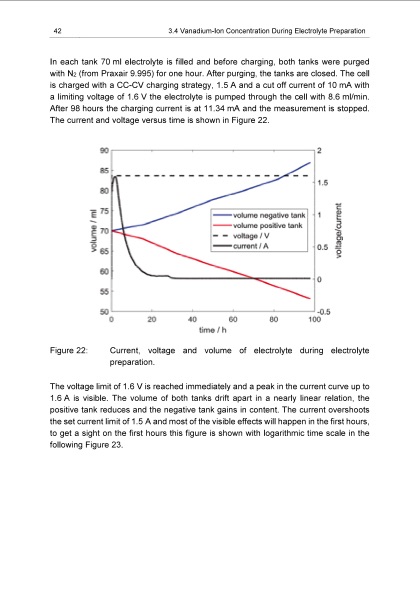 42 3.4 Vanadium-Ion Concentration During Electrolyte Preparation

In each tank 70 ml electrolyte is filled and before charging, both tanks were purged with $N_2$ (from Praxair 9.995) for one hour. After purging, the tanks are closed. The cell is charged with a CC-CV charging strategy, 1.5 A and a cut off current of 10 mA with a limiting voltage of 1.6 V the electrolyte is pumped through the cell with 8.6 ml/min. After 98 hours the charging current is at 11.34 mA and the measurement is stopped. The current and voltage versus time is shown in Figure 22.

90
85
80
75
70
65
60
55
50
volume / ml
0 20 40 60 80 100
time / h
2
1.5
1
0.5
0
-0.5
voltage/current
volume negative tank
volume positive tank
voltage / V
current / A

Figure 22: Current, voltage and volume of electrolyte during electrolyte preparation.

The voltage limit of 1.6 V is reached immediately and a peak in the current curve up to 1.6 A is visible. The volume of both tanks drift apart in a nearly linear relation, the positive tank reduces and the negative tank gains in content. The current overshoots the set current limit of 1.5 A and most of the visible effects will happen in the first hours, to get a sight on the first hours this figure is shown with logarithmic time scale in the following Figure 23.